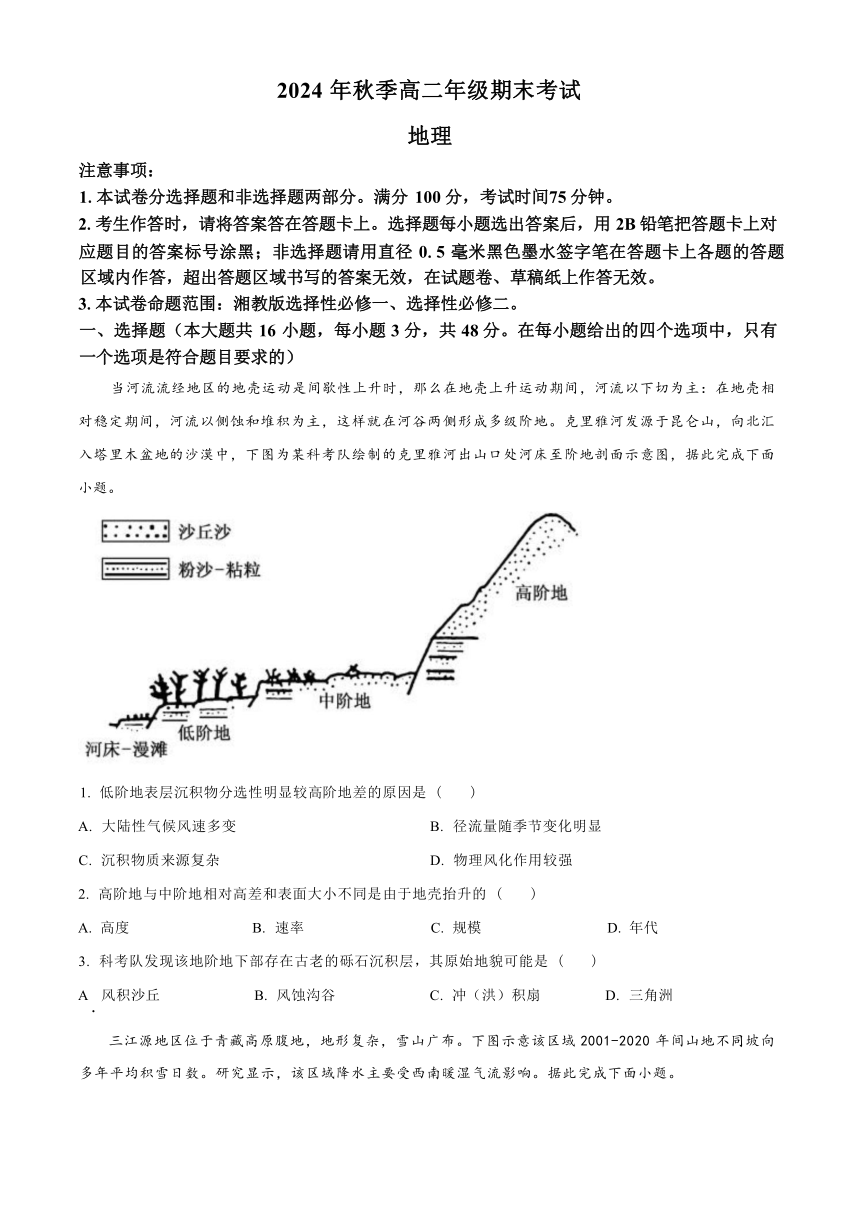 2024 年秋季高二年级期末考试

地理

注意事项：

1. 本试卷分选择题和非选择题两部分。满分 100 分，考试时间75 分钟。

2. 考生作答时，请将答案答在答题卡上。选择题每小题选出答案后，用 2B 铅笔把答题卡上对应题目的答案标号涂黑；非选择题请用直径 0. 5 毫米黑色墨水签字笔在答题卡上各题的答题区域内作答，超出答题区域书写的答案无效，在试题卷、草稿纸上作答无效。

3. 本试卷命题范围：湘教版选择性必修一、选择性必修二。

一、选择题（本大题共 16 小题，每小题 3 分，共 48 分。在每小题给出的四个选项中，只有一个选项是符合题目要求的）

当河流流经地区的地壳运动是间歇性上升时，那么在地壳上升运动期间，河流以下切为主；在地壳相对稳定期间，河流以侧蚀和堆积为主，这样就在河谷两侧形成多级阶地。克里雅河发源于昆仑山，向北汇入塔里木盆地的沙漠中，下图为某科考队绘制的克里雅河出山口处河床至阶地剖面示意图，据此完成下面小题。

沙丘沙

粉沙-粘粒

高阶地

中阶地

低阶地

河床-漫滩

1. 低阶地表层沉积物分选性明显较高阶地差的原因是（　　）

A. 大陆性气候风速多变

B. 径流量随季节变化明显

C. 沉积物质来源复杂

D. 物理风化作用较强

2. 高阶地与中阶地相对高差和表面大小不同是由于地壳抬升的（　　）

A. 高度

B. 速率

C. 规模

D. 年代

3. 科考队发现该地阶地下部存在古老的砾石沉积层，其原始地貌可能是（　　）

A 风积沙丘

B. 风蚀沟谷

C. 冲（洪）积扇

D. 三角洲

三江源地区位于青藏高原腹地，地形复杂，雪山广布。下图示意该区域 2001-2020 年间山地不同坡向多年平均积雪日数。研究显示，该区域降水主要受西南暖湿气流影响。据此完成下面小题。